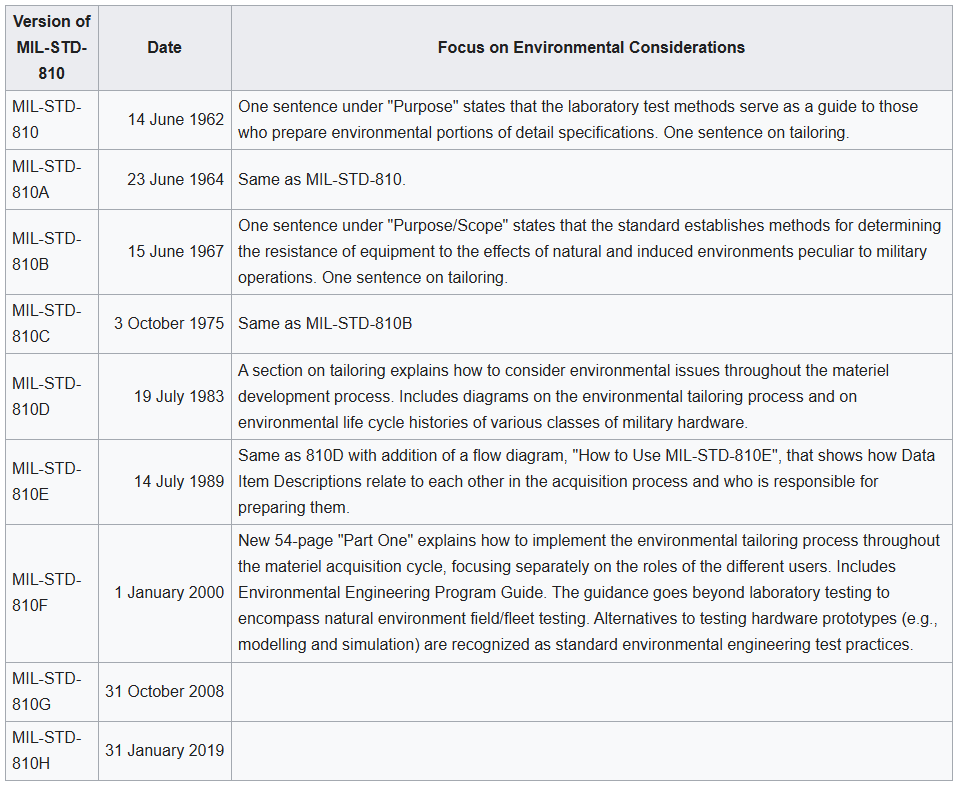 | Version of MIL-STD-810 | Date | Focus on Environmental Considerations |
|---|---|---|
| MIL-STD-810 | 14 June 1962 | One sentence under "Purpose" states that the laboratory test methods serve as a guide to those who prepare environmental portions of detail specifications. One sentence on tailoring. |
| MIL-STD-810A | 23 June 1964 | Same as MIL-STD-810. |
| MIL-STD-810B | 15 June 1967 | One sentence under "Purpose/Scope" states that the standard establishes methods for determining the resistance of equipment to the effects of natural and induced environments peculiar to military operations. One sentence on tailoring. |
| MIL-STD-810C | 3 October 1975 | Same as MIL-STD-810B |
| MIL-STD-810D | 19 July 1983 | A section on tailoring explains how to consider environmental issues throughout the materiel development process. Includes diagrams on the environmental tailoring process and on environmental life cycle histories of various classes of military hardware. |
| MIL-STD-810E | 14 July 1989 | Same as 810D with addition of a flow diagram, "How to Use MIL-STD-810E", that shows how Data Item Descriptions relate to each other in the acquisition process and who is responsible for preparing them. |
| MIL-STD-810F | 1 January 2000 | New 54-page "Part One" explains how to implement the environmental tailoring process throughout the materiel acquisition cycle, focusing separately on the roles of the different users. Includes Environmental Engineering Program Guide. The guidance goes beyond laboratory testing to encompass natural environment field/fleet testing. Alternatives to testing hardware prototypes (e.g., modelling and simulation) are recognized as standard environmental engineering test practices. |
| MIL-STD-810G | 31 October 2008 | |
| MIL-STD-810H | 31 January 2019 | |